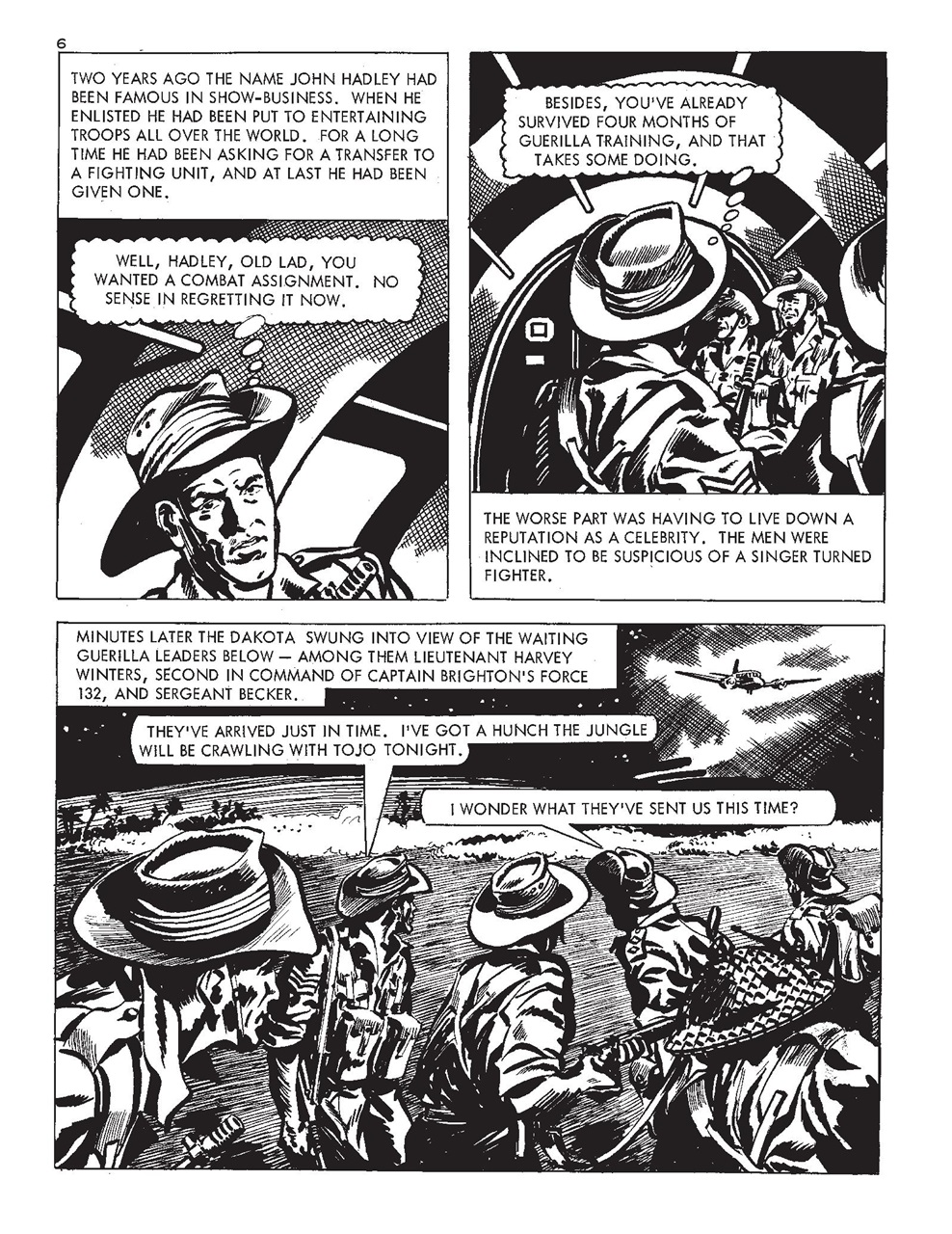 6

TWO YEARS AGO THE NAME JOHN HADLEY HAD BEEN FAMOUS IN SHOW-BUSINESS. WHEN HE ENLISTED HE HAD BEEN PUT TO ENTERTAINING TROOPS ALL OVER THE WORLD. FOR A LONG TIME HE HAD BEEN ASKING FOR A TRANSFER TO A FIGHTING UNIT, AND AT LAST HE HAD BEEN GIVEN ONE.

WELL, HADLEY, OLD LAD, YOU WANTED A COMBAT ASSIGNMENT. NO SENSE IN REGRETTING IT NOW.

BESIDES, YOU'VE ALREADY SURVIVED FOUR MONTHS OF GUERILLA TRAINING, AND THAT TAKES SOME DOING.

THE WORSE PART WAS HAVING TO LIVE DOWN A REPUTATION AS A CELEBRITY. THE MEN WERE INCLINED TO BE SUSPICIOUS OF A SINGER TURNED FIGHTER.

MINUTES LATER THE DAKOTA SWUNG INTO VIEW OF THE WAITING GUERILLA LEADERS BELOW — AMONG THEM LIEUTENANT HARVEY WINTERS, SECOND IN COMMAND OF CAPTAIN BRIGHTON'S FORCE 132, AND SERGEANT BECKER.

THEY'VE ARRIVED JUST IN TIME. I'VE GOT A HUNCH THE JUNGLE WILL BE CRAWLING WITH TOJO TONIGHT.

I WONDER WHAT THEY'VE SENT US THIS TIME?